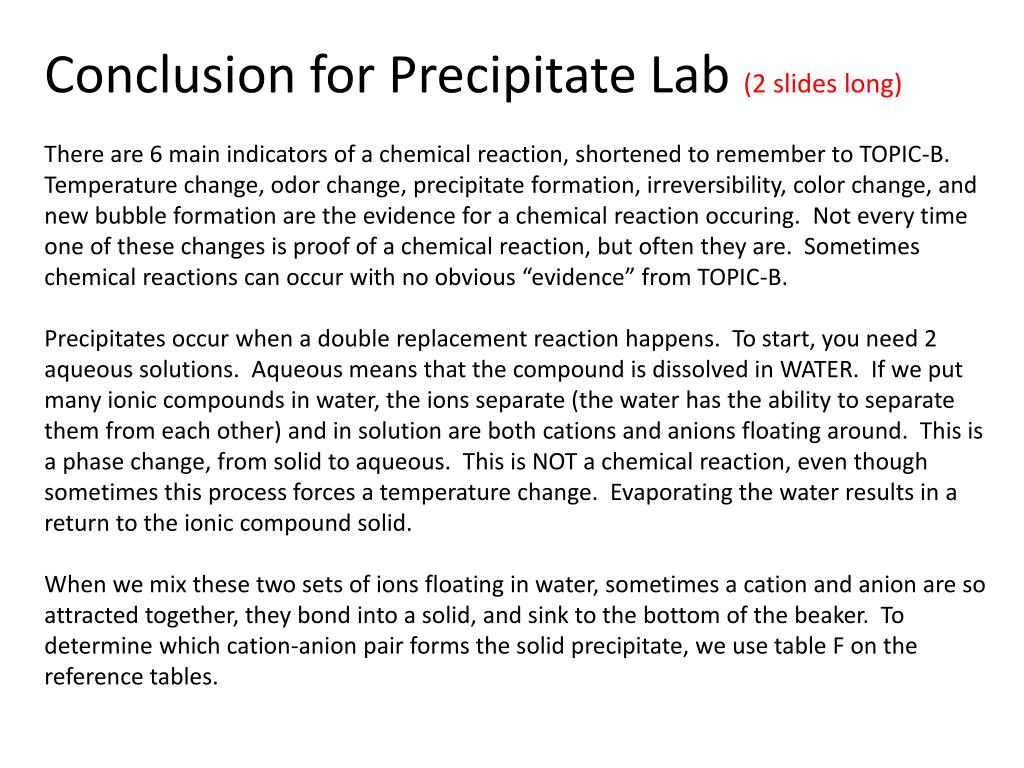 Conclusion for Precipitate Lab (2 slides long)

There are 6 main indicators of a chemical reaction, shortened to remember to TOPIC-B. Temperature change, odor change, precipitate formation, irreversibility, color change, and new bubble formation are the evidence for a chemical reaction occuring. Not every time one of these changes is proof of a chemical reaction, but often they are. Sometimes chemical reactions can occur with no obvious “evidence” from TOPIC-B.

Precipitates occur when a double replacement reaction happens. To start, you need 2 aqueous solutions. Aqueous means that the compound is dissolved in WATER. If we put many ionic compounds in water, the ions separate (the water has the ability to separate them from each other) and in solution are both cations and anions floating around. This is a phase change, from solid to aqueous. This is NOT a chemical reaction, even though sometimes this process forces a temperature change. Evaporating the water results in a return to the ionic compound solid.

When we mix these two sets of ions floating in water, sometimes a cation and anion are so attracted together, they bond into a solid, and sink to the bottom of the beaker. To determine which cation-anion pair forms the solid precipitate, we use table F on the reference tables.